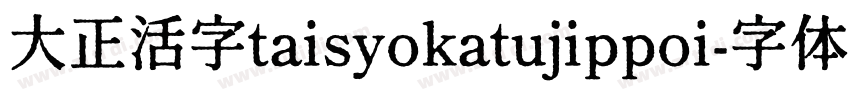 大正活字taisyokatujippoi-字体